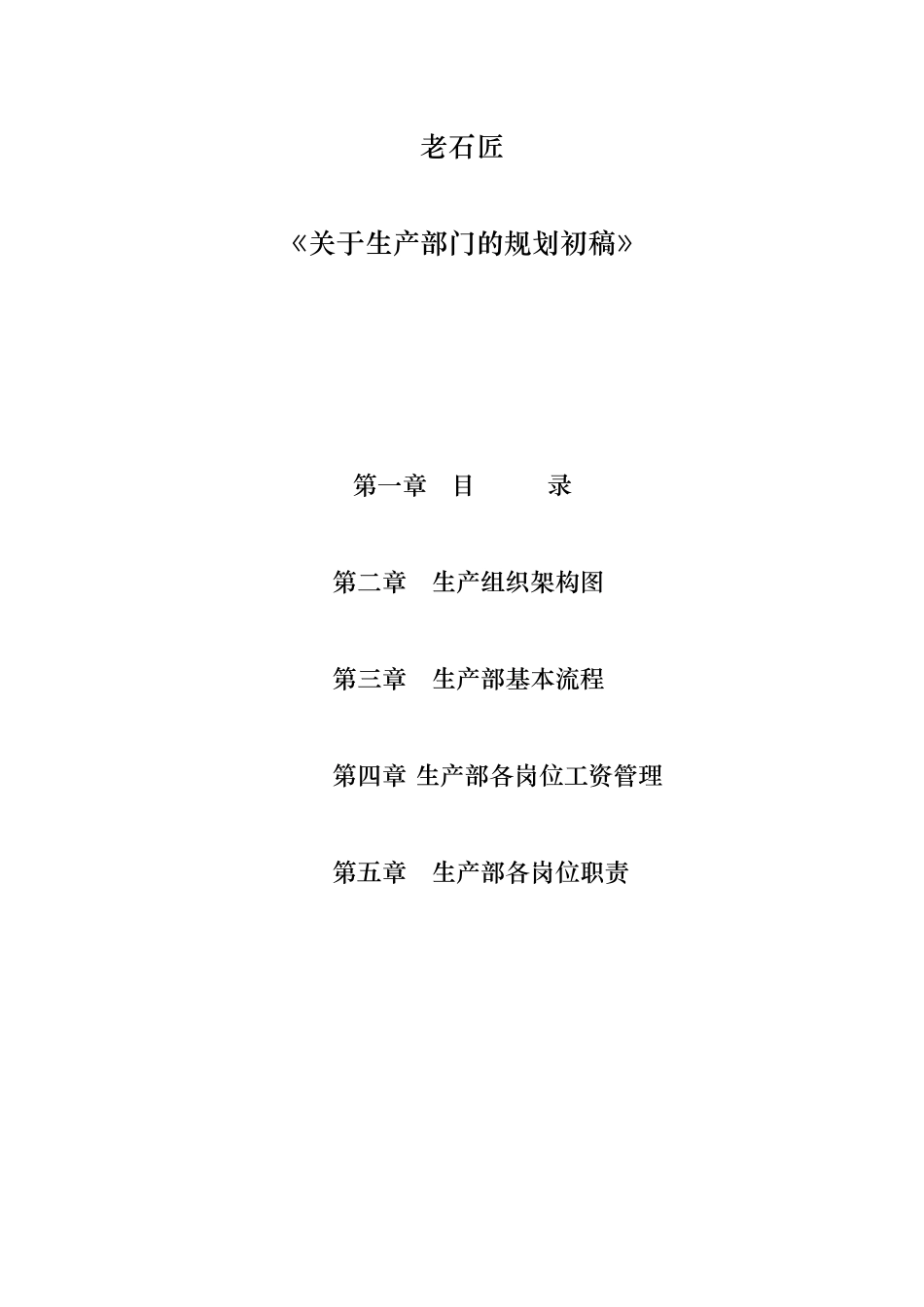 老石匠

《关于生产部门的规划初稿》

第一章　目　　　录

第二章　生产组织架构图

第三章　生产部基本流程

第四章 生产部各岗位工资管理

第五章　生产部各岗位职责